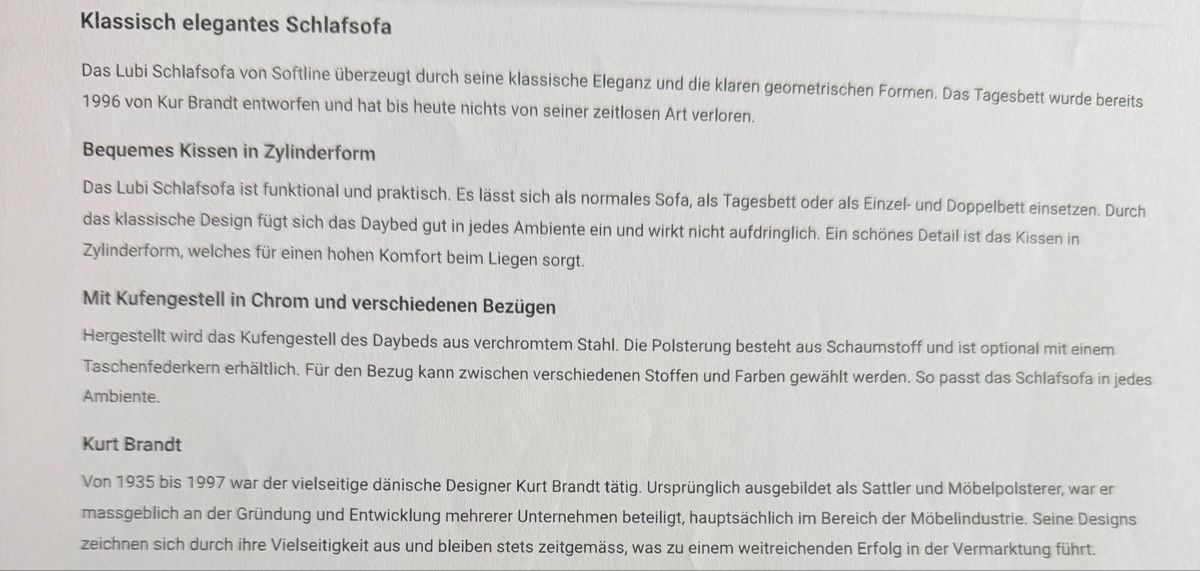 Klassisch elegantes Schlafsofa

Das Lubi Schlafsofa von Softline überzeugt durch seine klassische Eleganz und die klaren geometrischen Formen. Das Tagesbett wurde bereits 1996 von Kur Brandt entworfen und hat bis heute nichts von seiner zeitlosen Art verloren.

Bequemes Kissen in Zylinderform

Das Lubi Schlafsofa ist funktional und praktisch. Es lässt sich als normales Sofa, als Tagesbett oder als Einzel- und Doppelbett einsetzen. Durch das klassische Design fügt sich das Daybed gut in jedes Ambiente ein und wirkt nicht aufdringlich. Ein schönes Detail ist das Kissen in Zylinderform, welches für einen hohen Komfort beim Liegen sorgt.

Mit Kufengestell in Chrom und verschiedenen Bezügen

Hergestellt wird das Kufengestell des Daybeds aus verchromtem Stahl. Die Polsterung besteht aus Schaumstoff und ist optional mit einem Taschenfederkern erhältlich. Für den Bezug kann zwischen verschiedenen Stoffen und Farben gewählt werden. So passt das Schlafsofa in jedes Ambiente.

Kurt Brandt

Von 1935 bis 1997 war der vielseitige dänische Designer Kurt Brandt tätig. Ursprünglich ausgebildet als Sattler und Möbelpolsterer, war er massgeblich an der Gründung und Entwicklung mehrerer Unternehmen beteiligt, hauptsächlich im Bereich der Möbelindustrie. Seine Designs zeichnen sich durch ihre Vielseitigkeit aus und bleiben stets zeitgemäss, was zu einem weitreichenden Erfolg in der Vermarktung führt.